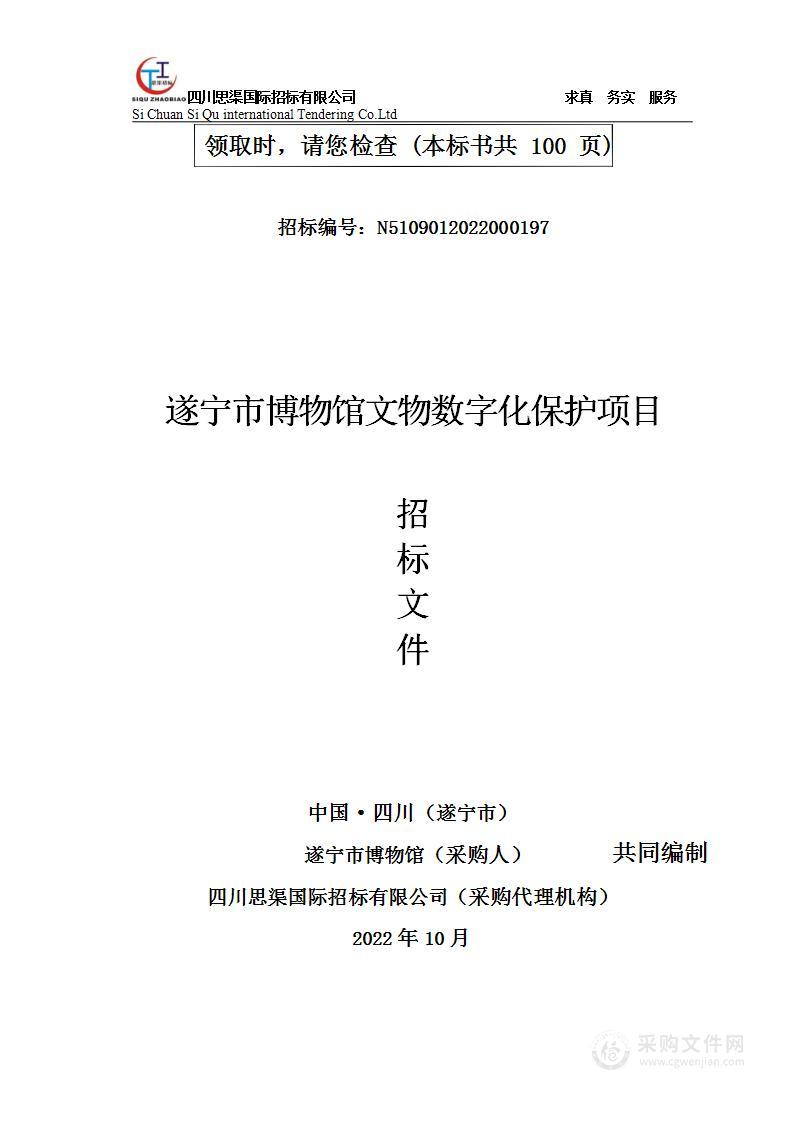 SIQU ZHAOBIAO 四川思渠国际招标有限公司 求真 务实 服务
Si Chuan Si Qu international Tendering Co.Ltd

领取时，请您检查（本标书共 100 页）

招标编号：N5109012022000197

遂宁市博物馆文物数字化保护项目

招
标
文
件

中国·四川（遂宁市）

遂宁市博物馆（采购人） 共同编制

四川思渠国际招标有限公司（采购代理机构）

2022 年 10 月

采购文件网
www.cgwenjian.com